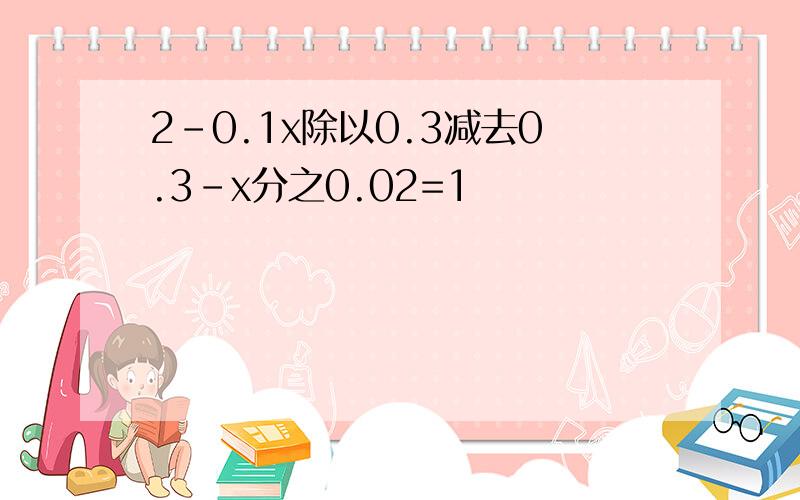 2-0.1x除以0.3减去0.3-x分之0.02=1